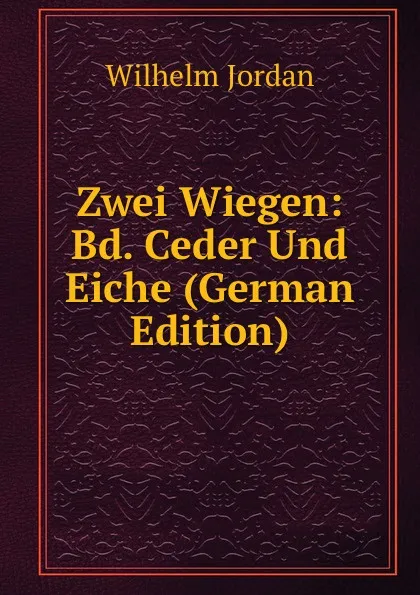 Wilhelm Jordan

Zwei Wiegen: Bd. Ceder Und Eiche (German Edition)